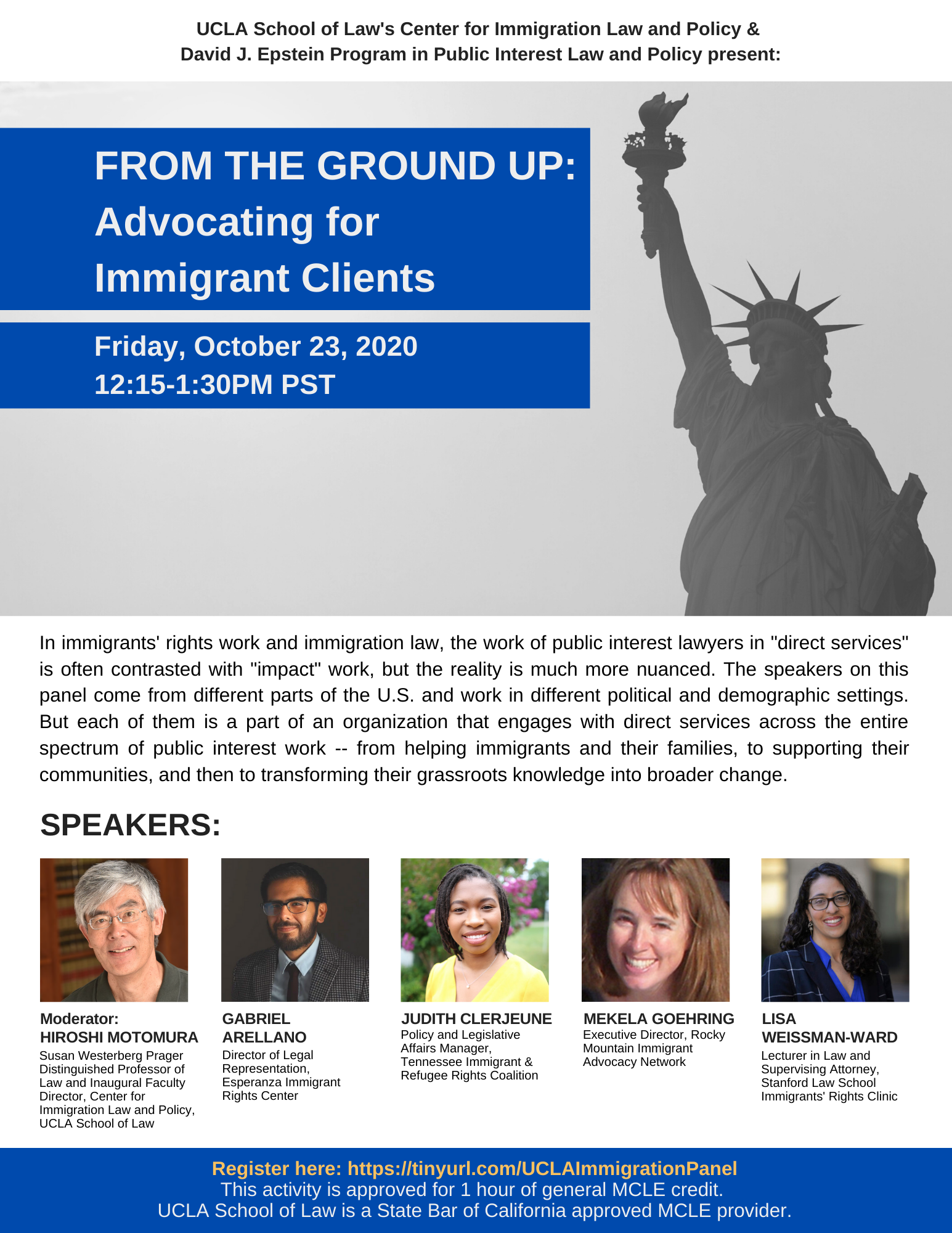 UCLA School of Law's Center for Immigration Law and Policy &
David J. Epstein Program in Public Interest Law and Policy present:

FROM THE GROUND UP:
Advocating for
Immigrant Clients

Friday, October 23, 2020
12:15-1:30PM PST

In immigrants' rights work and immigration law, the work of public interest lawyers in "direct services" is often contrasted with "impact" work, but the reality is much more nuanced. The speakers on this panel come from different parts of the U.S. and work in different political and demographic settings. But each of them is a part of an organization that engages with direct services across the entire spectrum of public interest work -- from helping immigrants and their families, to supporting their communities, and then to transforming their grassroots knowledge into broader change.

SPEAKERS:

Moderator:
HIROSHI MOTOMURA
Susan Westerberg Prager Distinguished Professor of Law and Inaugural Faculty Director, Center for Immigration Law and Policy, UCLA School of Law

GABRIEL ARELLANO
Director of Legal Representation, Esperanza Immigrant Rights Center

JUDITH CLERJEUNE
Policy and Legislative Affairs Manager, Tennessee Immigrant & Refugee Rights Coalition

MEKELA GOEHRING
Executive Director, Rocky Mountain Immigrant Advocacy Network

LISA WEISSMAN-WARD
Lecturer in Law and Supervising Attorney, Stanford Law School Immigrants' Rights Clinic

Register here: https://tinyurl.com/UCLAImmigrationPanel
This activity is approved for 1 hour of general MCLE credit.
UCLA School of Law is a State Bar of California approved MCLE provider.